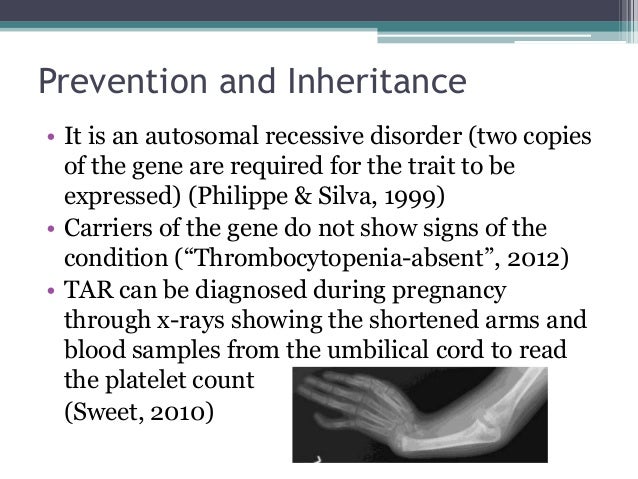 Prevention and Inheritance

• It is an autosomal recessive disorder (two copies of the gene are required for the trait to be expressed) (Philippe & Silva, 1999)
• Carriers of the gene do not show signs of the condition (“Thrombocytopenia-absent”, 2012)
• TAR can be diagnosed during pregnancy through x-rays showing the shortened arms and blood samples from the umbilical cord to read the platelet count (Sweet, 2010)